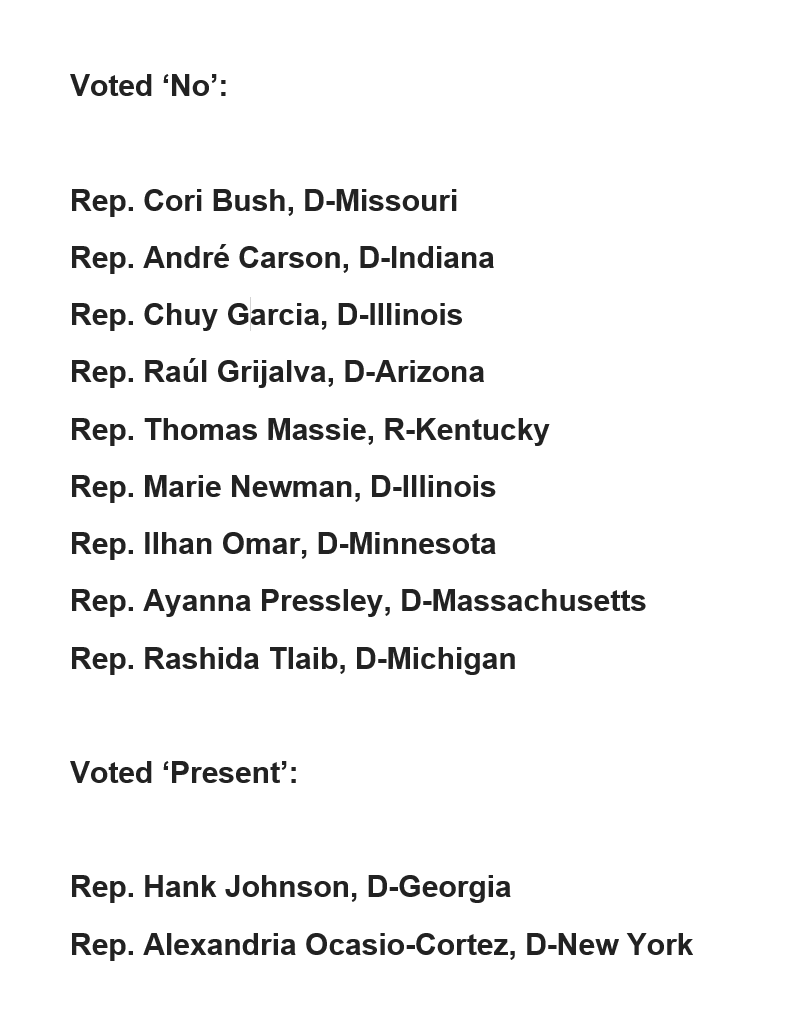 Voted ‘No’:

Rep. Cori Bush, D-Missouri
Rep. André Carson, D-Indiana
Rep. Chuy Garcia, D-Illinois
Rep. Raúl Grijalva, D-Arizona
Rep. Thomas Massie, R-Kentucky
Rep. Marie Newman, D-Illinois
Rep. Ilhan Omar, D-Minnesota
Rep. Ayanna Pressley, D-Massachusetts
Rep. Rashida Tlaib, D-Michigan

Voted ‘Present’:

Rep. Hank Johnson, D-Georgia
Rep. Alexandria Ocasio-Cortez, D-New York